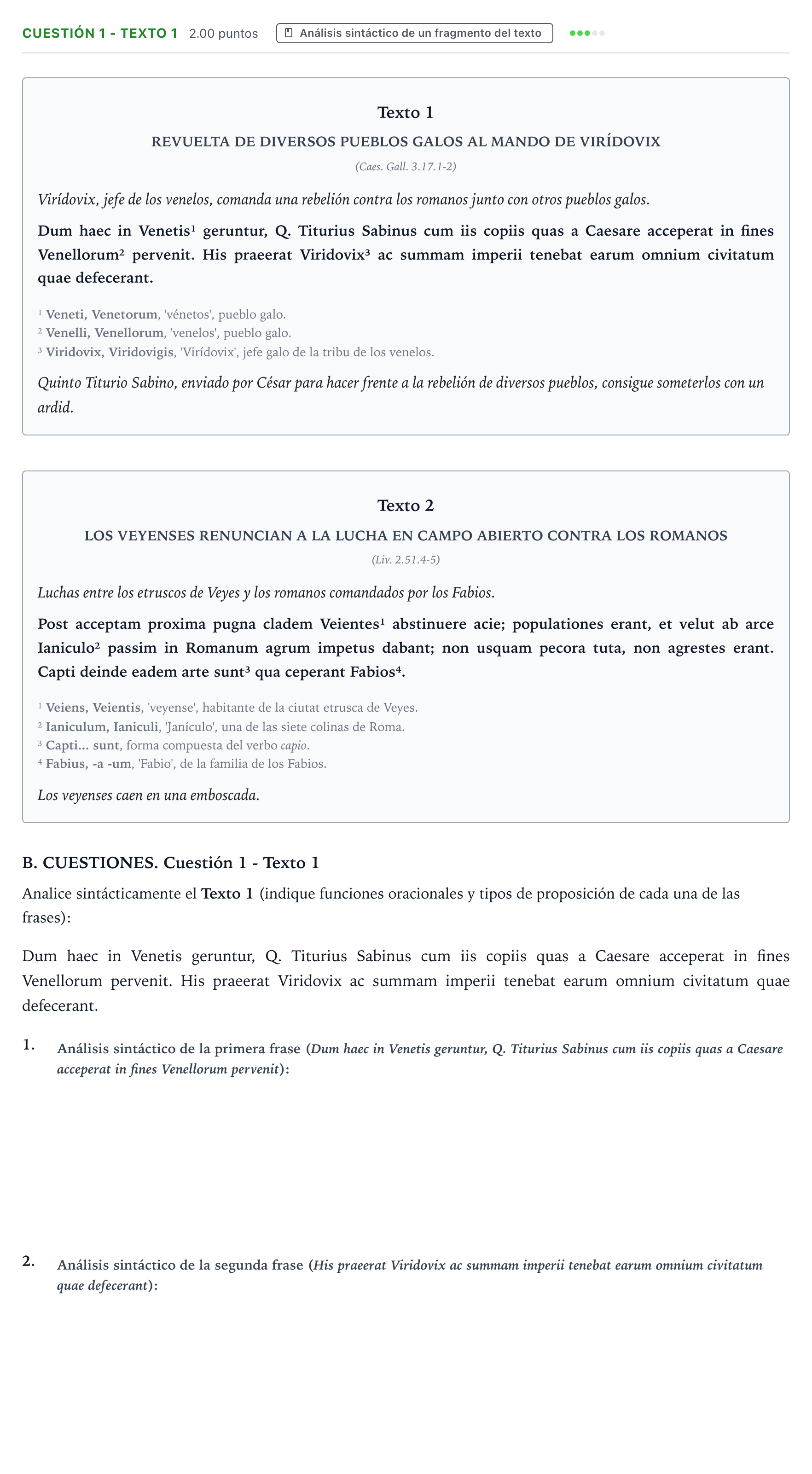 CUESTIÓN 1 - TEXTO 1 2.00 puntos Análisis sintáctico de un fragmento del texto

Texto 1

REVUELTA DE DIVERSOS PUEBLOS GALOS AL MANDO DE VIRÍDOVIX

(Caes. Gall. 3.17.1-2)

Virídovix, jefe de los venelos, comanda una rebelión contra los romanos junto con otros pueblos galos.

Dum haec in Venetis$^{1}$ geruntur, Q. Titurius Sabinus cum iis copiis quas a Caesare acceperat in fines Venellorum$^{2}$ pervenit. His praeerat Viridovix$^{3}$ ac summam imperii tenebat earum omnium civitatum quae defecerant.

$^{1}$ Veneti, Venetorum, 'vénetos', pueblo galo.
$^{2}$ Venelli, Venellorum, 'venelos', pueblo galo.
$^{3}$ Viridovix, Viridovigis, 'Virídovix', jefe galo de la tribu de los venelos.

Quinto Titurio Sabino, enviado por César para hacer frente a la rebelión de diversos pueblos, consigue someterlos con un ardid.

Texto 2

LOS VEYENSES RENUNCIAN A LA LUCHA EN CAMPO ABIERTO CONTRA LOS ROMANOS

(Liv. 2.51.4-5)

Luchas entre los etruscos de Veyes y los romanos comandados por los Fabios.

Post acceptam proxima pugna cladem Veientes$^{1}$ abstinuere acie; populationes erant, et velut ab arce Ianiculo$^{2}$ passim in Romanum agrum impetus dabant; non usquam pecora tuta, non agrestes erant. Capti deinde eadem arte sunt$^{3}$ qua ceperant Fabios$^{4}$.

$^{1}$ Veiens, Veientis, 'veyense', habitante de la ciutat etrusca de Veyes.
$^{2}$ Ianiculum, Ianiculi, 'Janículo', una de las siete colinas de Roma.
$^{3}$ Capti... sunt, forma compuesta del verbo capio.
$^{4}$ Fabius, -a -um, 'Fabio', de la familia de los Fabios.

Los veyenses caen en una emboscada.

B. CUESTIONES. Cuestión 1 - Texto 1

Analice sintácticamente el Texto 1 (indique funciones oracionales y tipos de proposición de cada una de las frases):

Dum haec in Venetis geruntur, Q. Titurius Sabinus cum iis copiis quas a Caesare acceperat in fines Venellorum pervenit. His praeerat Viridovix ac summam imperii tenebat earum omnium civitatum quae defecerant.

1. Análisis sintáctico de la primera frase (Dum haec in Venetis geruntur, Q. Titurius Sabinus cum iis copiis quas a Caesare acceperat in fines Venellorum pervenit):

2. Análisis sintáctico de la segunda frase (His praeerat Viridovix ac summam imperii tenebat earum omnium civitatum quae defecerant):